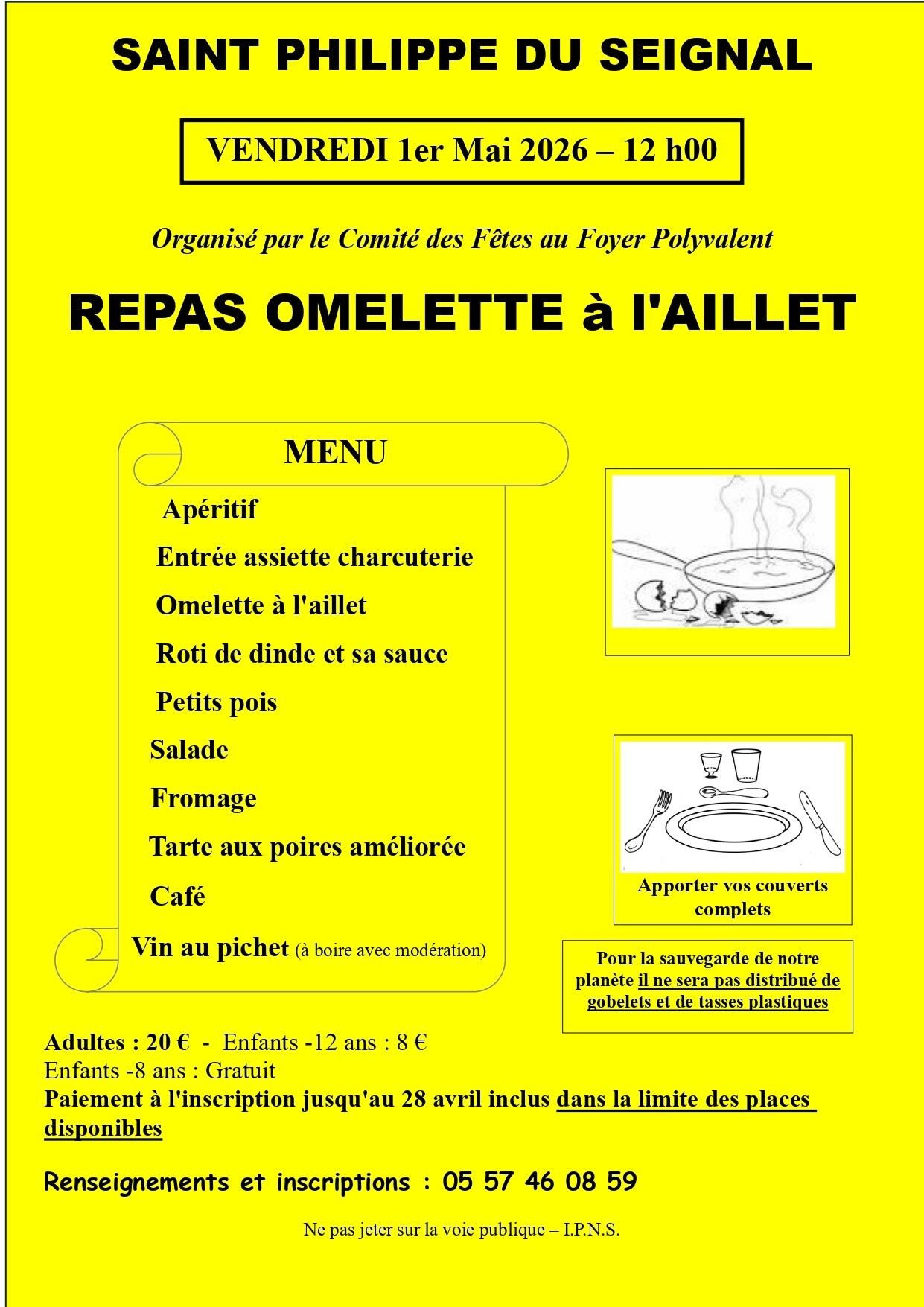 SAINT PHILIPPE DU SEIGNAL

VENDREDI 1er Mai 2026 – 12 h00

Organisé par le Comité des Fêtes au Foyer Polyvalent

REPAS OMELETTE à l'AILLET

MENU

Apéritif

Entrée assiette charcuterie

Omelette à l'aillet

Roti de dinde et sa sauce

Petits pois

Salade

Fromage

Tarte aux poires améliorée

Café

Vin au pichet (à boire avec modération)

Apporter vos couverts complets

Pour la sauvegarde de notre planète il ne sera pas distribué de gobelets et de tasses plastiques

Adultes : 20 € - Enfants -12 ans : 8 €
Enfants -8 ans : Gratuit
Paiement à l'inscription jusqu'au 28 avril inclus dans la limite des places disponibles

Renseignements et inscriptions : 05 57 46 08 59

Ne pas jeter sur la voie publique – I.P.N.S.